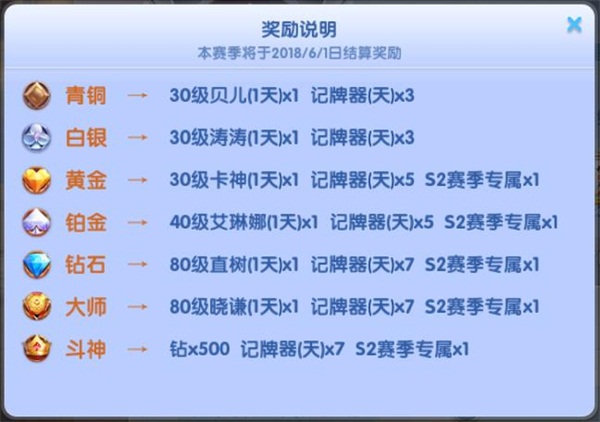 奖励说明
本赛季将于2018/6/1日结算奖励

青铜 → 30级贝儿(1天)x1 记牌器(天)x3
白银 → 30级涛涛(1天)x1 记牌器(天)x3
黄金 → 30级卡神(1天)x1 记牌器(天)x5 S2赛季专属x1
铂金 → 40级艾琳娜(1天)x1 记牌器(天)x5 S2赛季专属x1
钻石 → 80级直树(1天)x1 记牌器(天)x7 S2赛季专属x1
大师 → 80级晓谦(1天)x1 记牌器(天)x7 S2赛季专属x1
斗神 → 钻x500 记牌器(天)x7 S2赛季专属x1